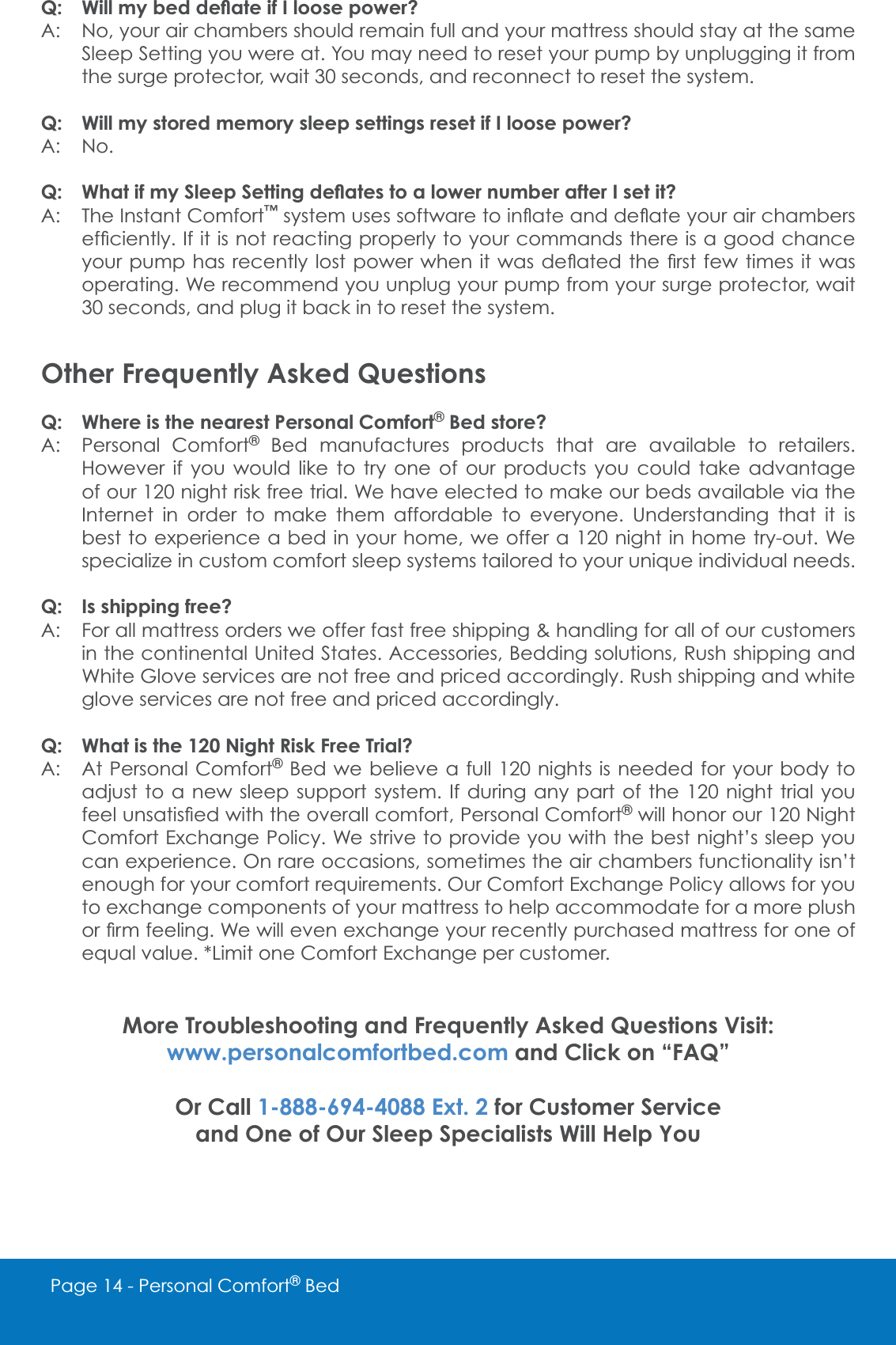 Q: Will my bed deflate if I loose power?
A: No, your air chambers should remain full and your mattress should stay at the same Sleep Setting you were at. You may need to reset your pump by unplugging it from the surge protector, wait 30 seconds, and reconnect to reset the system.

Q: Will my stored memory sleep settings reset if I loose power?
A: No.

Q: What if my Sleep Setting deflates to a lower number after I set it?
A: The Instant Comfort™ system uses software to inflate and deflate your air chambers efficiently. If it is not reacting properly to your commands there is a good chance your pump has recently lost power when it was deflated the first few times it was operating. We recommend you unplug your pump from your surge protector, wait 30 seconds, and plug it back in to reset the system.

Other Frequently Asked Questions

Q: Where is the nearest Personal Comfort® Bed store?
A: Personal Comfort® Bed manufactures products that are available to retailers. However if you would like to try one of our products you could take advantage of our 120 night risk free trial. We have elected to make our beds available via the Internet in order to make them affordable to everyone. Understanding that it is best to experience a bed in your home, we offer a 120 night in home try-out. We specialize in custom comfort sleep systems tailored to your unique individual needs.

Q: Is shipping free?
A: For all mattress orders we offer fast free shipping & handling for all of our customers in the continental United States. Accessories, Bedding solutions, Rush shipping and White Glove services are not free and priced accordingly. Rush shipping and white glove services are not free and priced accordingly.

Q: What is the 120 Night Risk Free Trial?
A: At Personal Comfort® Bed we believe a full 120 nights is needed for your body to adjust to a new sleep support system. If during any part of the 120 night trial you feel unsatisfied with the overall comfort, Personal Comfort® will honor our 120 Night Comfort Exchange Policy. We strive to provide you with the best night's sleep you can experience. On rare occasions, sometimes the air chambers functionality isn't enough for your comfort requirements. Our Comfort Exchange Policy allows for you to exchange components of your mattress to help accommodate for a more plush or firm feeling. We will even exchange your recently purchased mattress for one of equal value. *Limit one Comfort Exchange per customer.

More Troubleshooting and Frequently Asked Questions Visit:
www.personalcomfortbed.com and Click on "FAQ"

Or Call 1-888-694-4088 Ext. 2 for Customer Service
and One of Our Sleep Specialists Will Help You

Page 14 - Personal Comfort® Bed